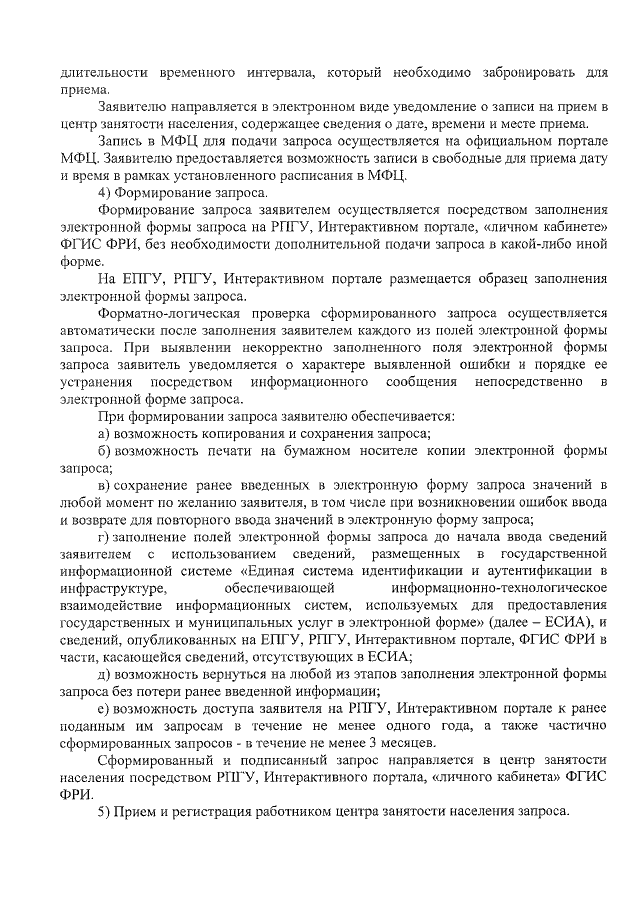 длительности временного интервала, который необходимо забронировать для приема.

Заявителю направляется в электронном виде уведомление о записи на прием в центр занятости населения, содержащее сведения о дате, времени и месте приема.

Запись в МФЦ для подачи запроса осуществляется на официальном портале МФЦ. Заявителю предоставляется возможность записи в свободные для приема дату и время в рамках установленного расписания в МФЦ.

4) Формирование запроса.

Формирование запроса заявителем осуществляется посредством заполнения электронной формы запроса на РПГУ, Интерактивном портале, «личном кабинете» ФГИС ФРИ, без необходимости дополнительной подачи запроса в какой-либо иной форме.

На ЕПГУ, РПГУ, Интерактивном портале размещается образец заполнения электронной формы запроса.

Форматно-логическая проверка сформированного запроса осуществляется автоматически после заполнения заявителем каждого из полей электронной формы запроса. При выявлении некорректно заполненного поля электронной формы запроса заявитель уведомляется о характере выявленной ошибки и порядке ее устранения посредством информационного сообщения непосредственно в электронной форме запроса.

При формировании запроса заявителю обеспечивается:

а) возможность копирования и сохранения запроса;

б) возможность печати на бумажном носителе копии электронной формы запроса;

в) сохранение ранее введенных в электронную форму запроса значений в любой момент по желанию заявителя, в том числе при возникновении ошибок ввода и возврате для повторного ввода значений в электронную форму запроса;

г) заполнение полей электронной формы запроса до начала ввода сведений заявителем с использованием сведений, размещенных в государственной информационной системе «Единая система идентификации и аутентификации в инфраструктуре, обеспечивающей информационно-технологическое взаимодействие информационных систем, используемых для предоставления государственных и муниципальных услуг в электронной форме» (далее – ЕСИА), и сведений, опубликованных на ЕПГУ, РПГУ, Интерактивном портале, ФГИС ФРИ в части, касающейся сведений, отсутствующих в ЕСИА;

д) возможность вернуться на любой из этапов заполнения электронной формы запроса без потери ранее введенной информации;

е) возможность доступа заявителя на РПГУ, Интерактивном портале к ранее поданным им запросам в течение не менее одного года, а также частично сформированных запросов - в течение не менее 3 месяцев.

Сформированный и подписанный запрос направляется в центр занятости населения посредством РПГУ, Интерактивного портала, «личного кабинета» ФГИС ФРИ.

5) Прием и регистрация работником центра занятости населения запроса.